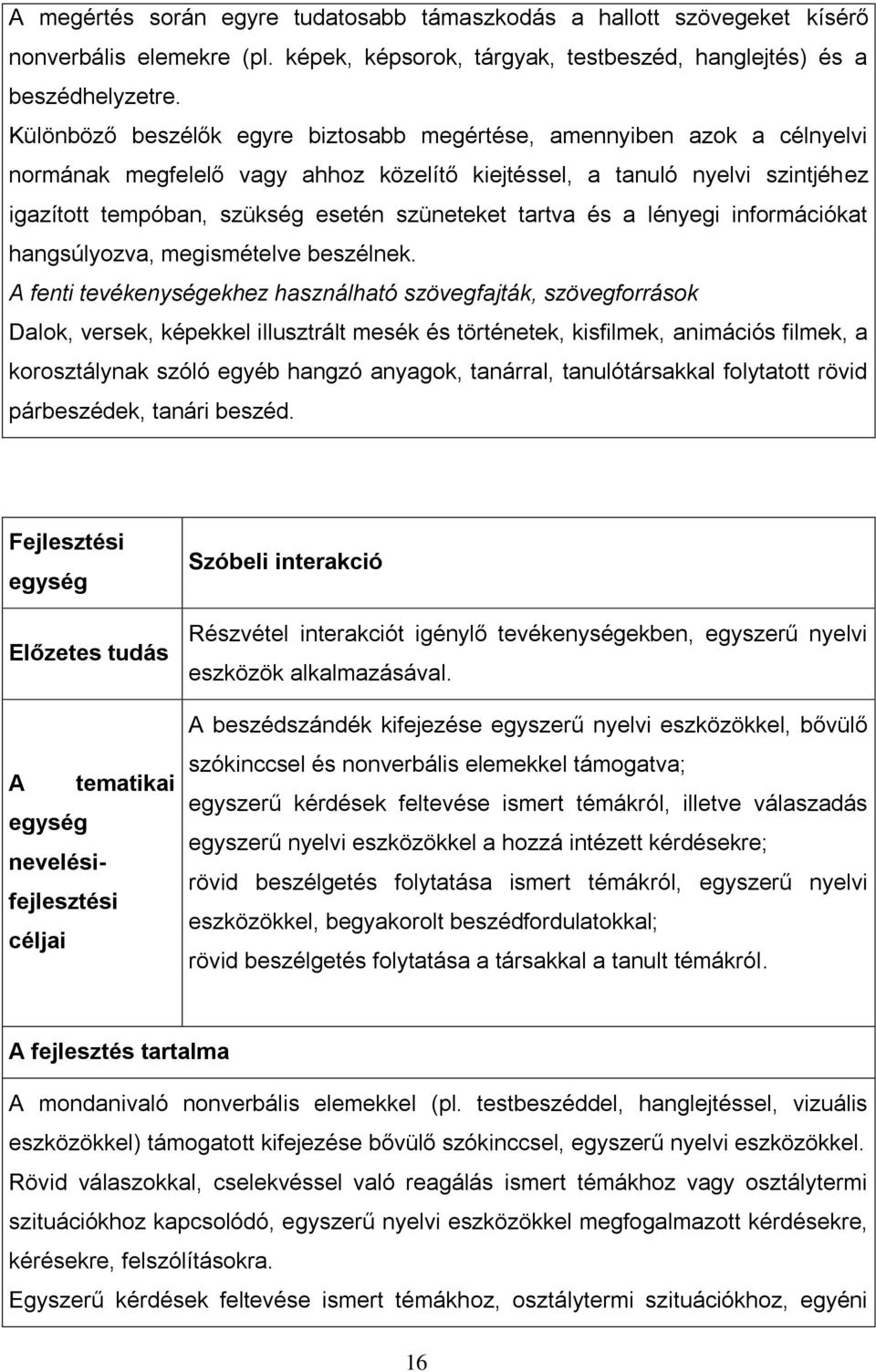 A megértés során egyre tudatosabb támaszkodás a hallott szövegeket kísérő nonverbális elemekre (pl. képek, képsorok, tárgyak, testbeszéd, hanglejtés) és a beszédhelyzetre.

Különböző beszélők egyre biztosabb megértése, amennyiben azok a célnyelvi normának megfelelő vagy ahhoz közelítő kiejtéssel, a tanuló nyelvi szintjéhez igazított tempóban, szükség esetén szüneteket tartva és a lényegi információkat hangsúlyozva, megismételve beszélnek.

A fenti tevékenységekhez használható szövegfajták, szövegforrások

Dalok, versek, képekkel illusztrált mesék és történetek, kisfilmek, animációs filmek, a korosztálynak szóló egyéb hangzó anyagok, tanárral, tanulótársakkal folytatott rövid párbeszédek, tanári beszéd.

| Fejlesztési egység | Szóbeli interakció |
|---|---|
| Előzetes tudás | Részvétel interakciót igénylő tevékenységekben, egyszerű nyelvi eszközök alkalmazásával. |
| A tematikai egység nevelési-fejlesztési céljai | A beszédszándék kifejezése egyszerű nyelvi eszközökkel, bővülő szókinccsel és nonverbális elemekkel támogatva; egyszerű kérdések feltevése ismert témákról, illetve válaszadás egyszerű nyelvi eszközökkel a hozzá intézett kérdésekre; rövid beszélgetés folytatása ismert témákról, egyszerű nyelvi eszközökkel, begyakorolt beszédfordulatokkal; rövid beszélgetés folytatása a társakkal a tanult témákról. |

A fejlesztés tartalma

A mondanivaló nonverbális elemekkel (pl. testbeszéddel, hanglejtéssel, vizuális eszközökkel) támogatott kifejezése bővülő szókinccsel, egyszerű nyelvi eszközökkel.

Rövid válaszokkal, cselekvéssel való reagálás ismert témákhoz vagy osztálytermi szituációkhoz kapcsolódó, egyszerű nyelvi eszközökkel megfogalmazott kérdésekre, kérésekre, felszólításokra.

Egyszerű kérdések feltevése ismert témákhoz, osztálytermi szituációkhoz, egyéni

16